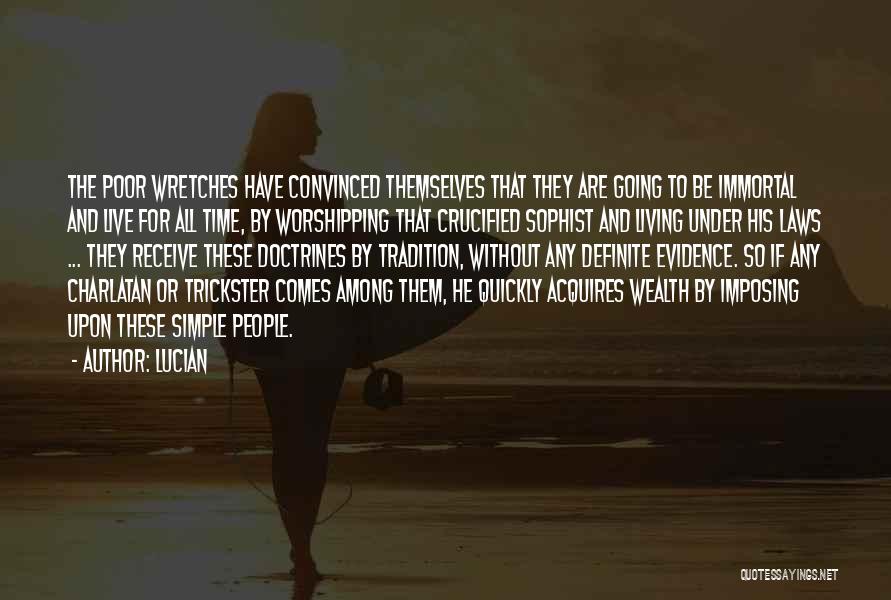 THE POOR WRETCHES HAVE CONVINCED THEMSELVES THAT THEY ARE GOING TO BE IMMORTAL AND LIVE FOR ALL TIME, BY WORSHIPPING THAT CRUCIFIED SOPHIST AND LIVING UNDER HIS LAWS ... THEY RECEIVE THESE DOCTRINES BY TRADITION, WITHOUT ANY DEFINITE EVIDENCE. SO IF ANY CHARLATAN OR TRICKSTER COMES AMONG THEM, HE QUICKLY ACQUIRES WEALTH BY IMPOSING UPON THESE SIMPLE PEOPLE.

- AUTHOR: LUCIAN

QUOTESSAYINGS.NET